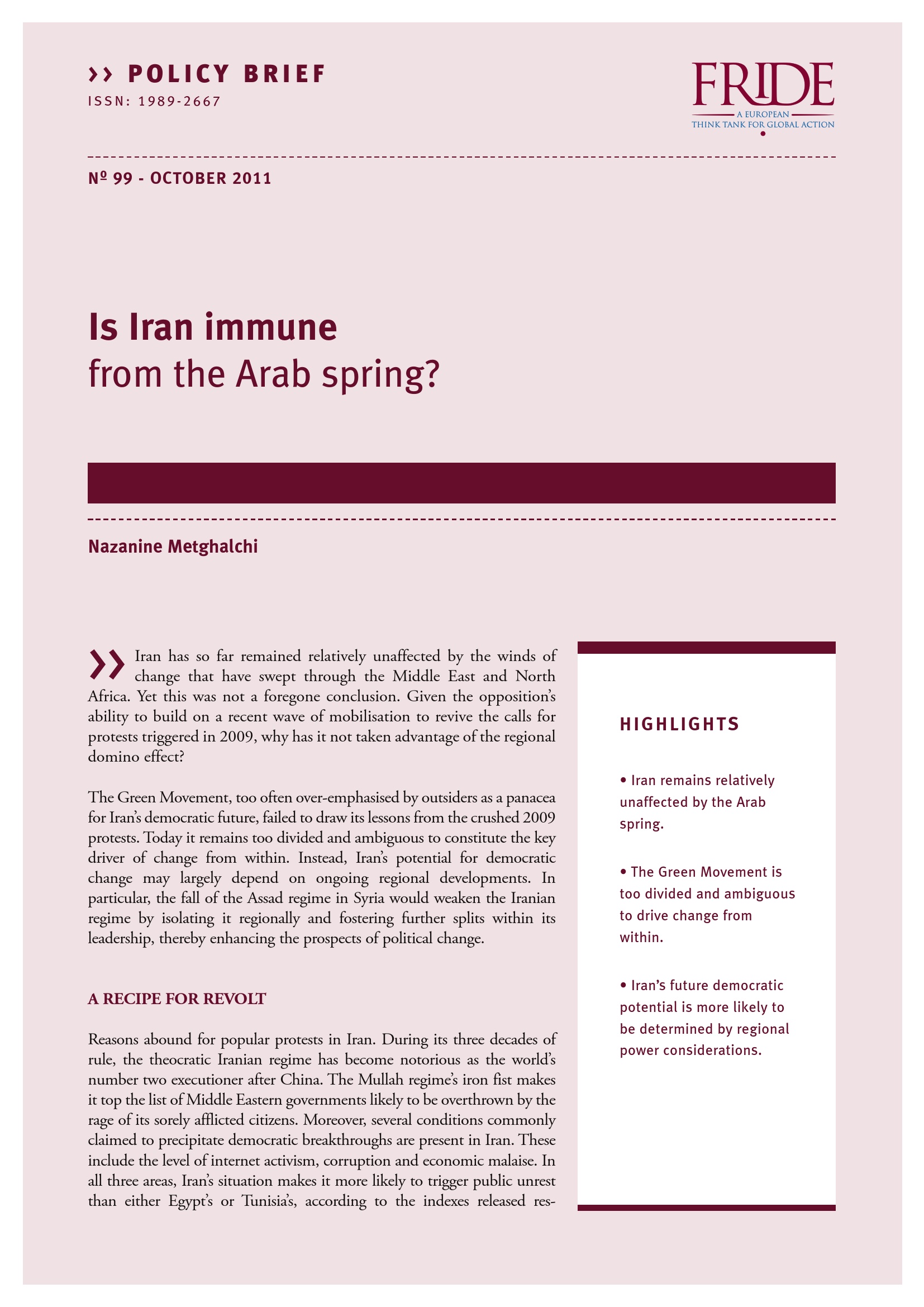 >> POLICY BRIEF
ISSN: 1989-2667

FRIDE
A EUROPEAN
THINK TANK FOR GLOBAL ACTION

Nº 99 - OCTOBER 2011

Is Iran immune
from the Arab spring?

Nazanine Metghalchi

>> Iran has so far remained relatively unaffected by the winds of change that have swept through the Middle East and North Africa. Yet this was not a foregone conclusion. Given the opposition's ability to build on a recent wave of mobilisation to revive the calls for protests triggered in 2009, why has it not taken advantage of the regional domino effect?

The Green Movement, too often over-emphasised by outsiders as a panacea for Iran's democratic future, failed to draw its lessons from the crushed 2009 protests. Today it remains too divided and ambiguous to constitute the key driver of change from within. Instead, Iran's potential for democratic change may largely depend on ongoing regional developments. In particular, the fall of the Assad regime in Syria would weaken the Iranian regime by isolating it regionally and fostering further splits within its leadership, thereby enhancing the prospects of political change.

A RECIPE FOR REVOLT

Reasons abound for popular protests in Iran. During its three decades of rule, the theocratic Iranian regime has become notorious as the world's number two executioner after China. The Mullah regime's iron fist makes it top the list of Middle Eastern governments likely to be overthrown by the rage of its sorely afflicted citizens. Moreover, several conditions commonly claimed to precipitate democratic breakthroughs are present in Iran. These include the level of internet activism, corruption and economic malaise. In all three areas, Iran's situation makes it more likely to trigger public unrest than either Egypt's or Tunisia's, according to the indexes released res-

HIGHLIGHTS

• Iran remains relatively unaffected by the Arab spring.

• The Green Movement is too divided and ambiguous to drive change from within.

• Iran's future democratic potential is more likely to be determined by regional power considerations.